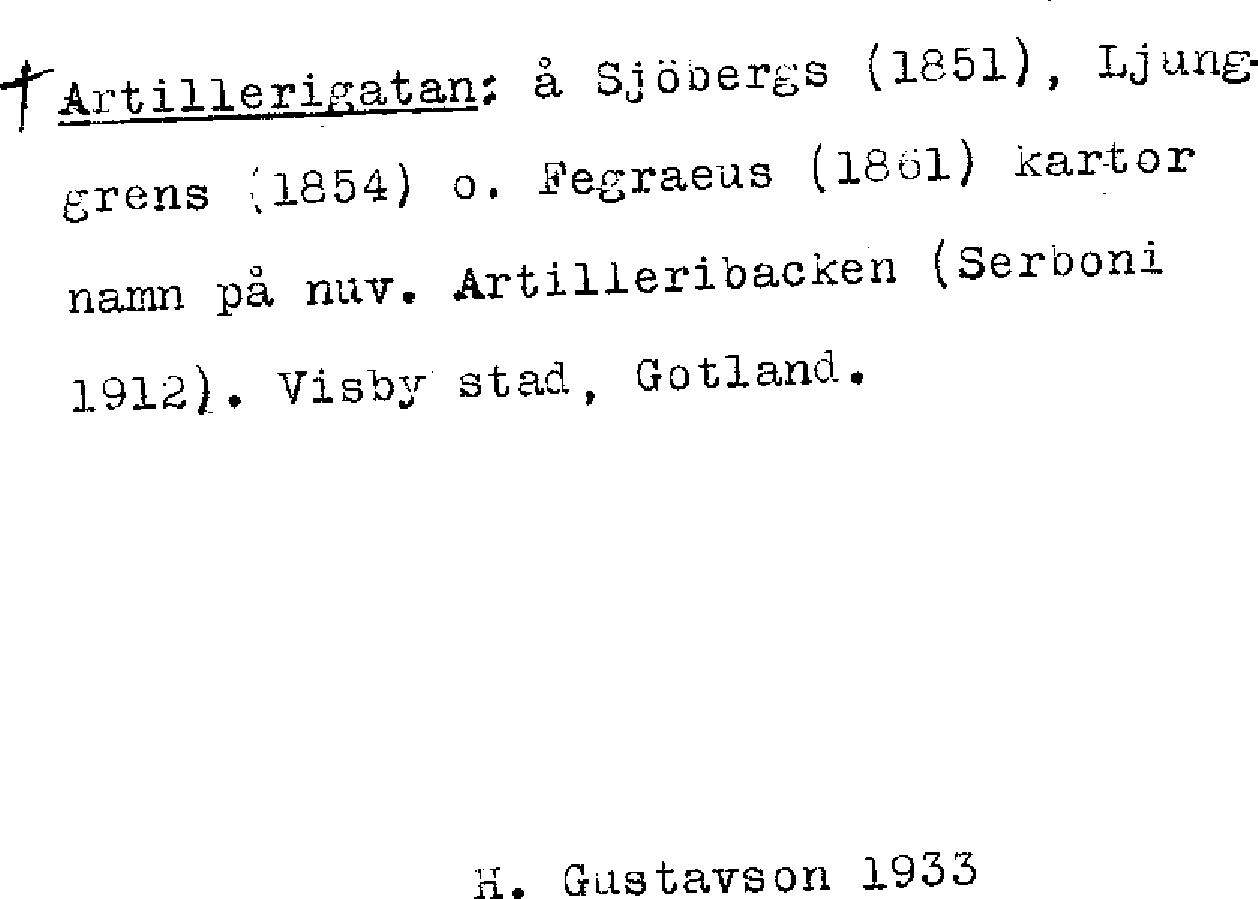 † Artillerigatan: å Sjöbergs (1851), Ljunggrens (1854) o. Fegraeus (1861) kartor namn på nuv. Artilleribacken (Serboni 1912). Visby stad, Gotland.

H. Gustavson 1933